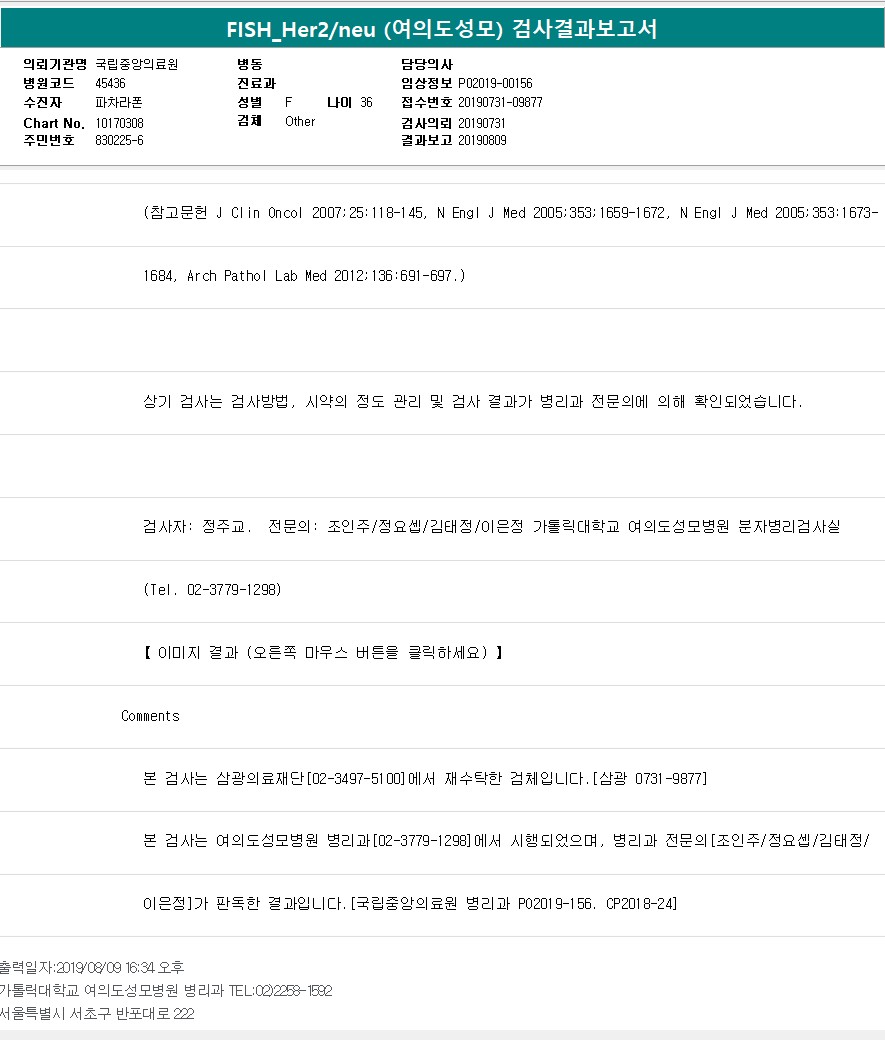 FISH_Her2/neu (여의도성모) 검사결과보고서

의뢰기관명 국립중앙의료원
병원코드 45436
수진자 파차라폰
Chart No. 10170308
주민번호 830225-6

병동
진료과
성별 F 나이 36
검체 Other

담당의사
임상정보 P02019-00156
접수번호 20190731-09877
검사의뢰 20190731
결과보고 20190809

(참고문헌 J Clin Oncol 2007;25:118-145, N Engl J Med 2005;353;1659-1672, N Engl J Med 2005;353:1673-

1684, Arch Pathol Lab Med 2012;136:691-697.)

상기 검사는 검사방법, 시약의 정도 관리 및 검사 결과가 병리과 전문의에 의해 확인되었습니다.

검사자: 정주교. 전문의: 조인주/정요셉/김태정/이은정 가톨릭대학교 여의도성모병원 분자병리검사실

(Tel. 02-3779-1298)

【 이미지 결과 (오른쪽 마우스 버튼을 클릭하세요) 】

Comments

본 검사는 삼광의료재단[02-3497-5100]에서 재수탁한 검체입니다.[삼광 0731-9877]

본 검사는 여의도성모병원 병리과[02-3779-1298]에서 시행되었으며, 병리과 전문의[조인주/정요셉/김태정/

이은정]가 판독한 결과입니다.[국립중앙의료원 병리과 P02019-156. CP2018-24]

출력일자:2019/08/09 16:34 오후
가톨릭대학교 여의도성모병원 병리과 TEL:02)2258-1592
서울특별시 서초구 반포대로 222